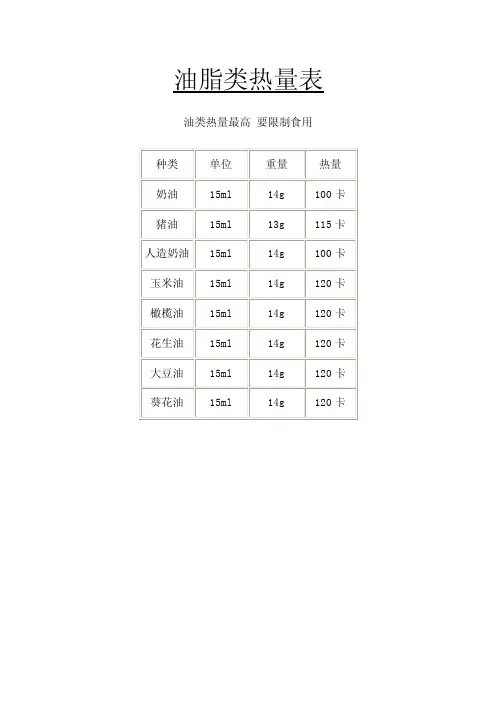 油脂类热量表

油类热量最高 要限制食用

| 种类 | 单位 | 重量 | 热量 |
|---|---|---|---|
| 奶油 | 15ml | 14g | 100 卡 |
| 猪油 | 15ml | 13g | 115 卡 |
| 人造奶油 | 15ml | 14g | 100 卡 |
| 玉米油 | 15ml | 14g | 120 卡 |
| 橄榄油 | 15ml | 14g | 120 卡 |
| 花生油 | 15ml | 14g | 120 卡 |
| 大豆油 | 15ml | 14g | 120 卡 |
| 葵花油 | 15ml | 14g | 120 卡 |